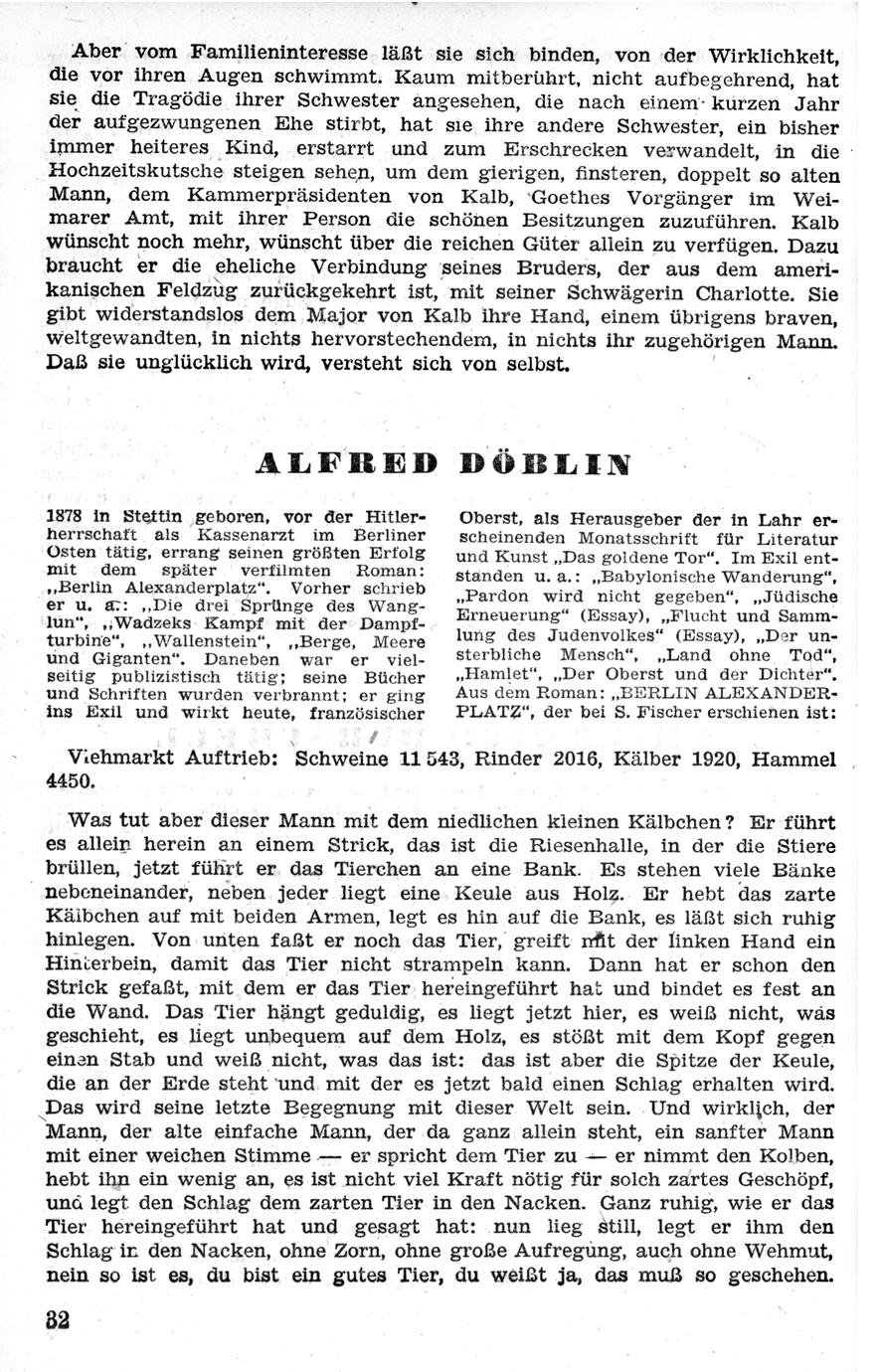 Aber vom Familieninteresse läßt sie sich binden, von der Wirklichkeit, die vor ihren Augen schwimmt. Kaum mitberührt, nicht aufbegehrend, hat sie die Tragödie ihrer Schwester angesehen, die nach einem kurzen Jahr der aufgezwungenen Ehe stirbt, hat sie ihre andere Schwester, ein bisher immer heiteres Kind, erstarrt und zum Erschrecken verwandelt, in die Hochzeitskutsche steigen sehen, um dem gierigen, finsteren, doppelt so alten Mann, dem Kammerpräsidenten von Kalb, Goethes Vorgänger im Weimarer Amt, mit ihrer Person die schönen Besitzungen zuzuführen. Kalb wünscht noch mehr, wünscht über die reichen Güter allein zu verfügen. Dazu braucht er die eheliche Verbindung seines Bruders, der aus dem amerikanischen Feldzug zurückgekehrt ist, mit seiner Schwägerin Charlotte. Sie gibt widerstandslos dem Major von Kalb ihre Hand, einem übrigens braven, weltgewandten, in nichts hervorstechendem, in nichts ihr zugehörigen Mann. Daß sie unglücklich wird, versteht sich von selbst.

ALFRED DÖBLIN

1878 in Stettin geboren, vor der Hitlerherrschaft als Kassenarzt im Berliner Osten tätig, errang seinen größten Erfolg mit dem später verfilmten Roman: „Berlin Alexanderplatz". Vorher schrieb er u. a.: „Die drei Sprünge des Wang-lun", „Wadzeks Kampf mit der Dampfturbine", „Wallenstein", „Berge, Meere und Giganten". Daneben war er vielseitig publizistisch tätig; seine Bücher und Schriften wurden verbrannt; er ging ins Exil und wirkt heute, französischer

Oberst, als Herausgeber der in Lahr erscheinenden Monatsschrift für Literatur und Kunst „Das goldene Tor". Im Exil entstanden u. a.: „Babylonische Wanderung", „Pardon wird nicht gegeben", „Jüdische Erneuerung" (Essay), „Flucht und Sammlung des Judenvolkes" (Essay), „Der unsterbliche Mensch", „Land ohne Tod", „Hamlet", „Der Oberst und der Dichter". Aus dem Roman: „BERLIN ALEXANDERPLATZ", der bei S. Fischer erschienen ist:

Viehmarkt Auftrieb: Schweine 11 543, Rinder 2016, Kälber 1920, Hammel 4450.

Was tut aber dieser Mann mit dem niedlichen kleinen Kälbchen? Er führt es allein herein an einem Strick, das ist die Riesenhalle, in der die Stiere brüllen, jetzt führt er das Tierchen an eine Bank. Es stehen viele Bänke nebeneinander, neben jeder liegt eine Keule aus Holz. Er hebt das zarte Kälbchen auf mit beiden Armen, legt es hin auf die Bank, es läßt sich ruhig hinlegen. Von unten faßt er noch das Tier, greift mit der linken Hand ein Hinterbein, damit das Tier nicht strampeln kann. Dann hat er schon den Strick gefaßt, mit dem er das Tier hereingeführt hat und bindet es fest an die Wand. Das Tier hängt geduldig, es liegt jetzt hier, es weiß nicht, was geschieht, es liegt unbequem auf dem Holz, es stößt mit dem Kopf gegen einen Stab und weiß nicht, was das ist: das ist aber die Spitze der Keule, die an der Erde steht und mit der es jetzt bald einen Schlag erhalten wird. Das wird seine letzte Begegnung mit dieser Welt sein. Und wirklich, der Mann, der alte einfache Mann, der da ganz allein steht, ein sanfter Mann mit einer weichen Stimme — er spricht dem Tier zu — er nimmt den Kolben, hebt ihn ein wenig an, es ist nicht viel Kraft nötig für solch zartes Geschöpf, und legt den Schlag dem zarten Tier in den Nacken. Ganz ruhig, wie er das Tier hereingeführt hat und gesagt hat: nun lieg still, legt er ihm den Schlag in den Nacken, ohne Zorn, ohne große Aufregung, auch ohne Wehmut, nein so ist es, du bist ein gutes Tier, du weißt ja, das muß so geschehen.

82